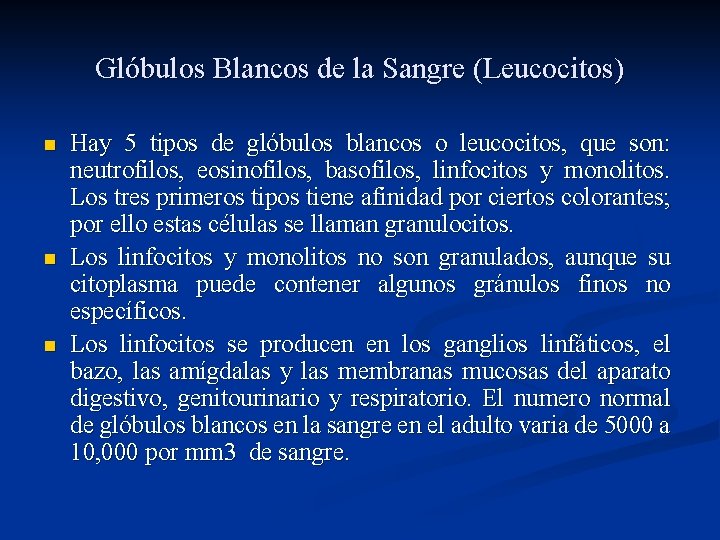 Glóbulos Blancos de la Sangre (Leucocitos)

Hay 5 tipos de glóbulos blancos o leucocitos, que son: neutrofilos, eosinofilos, basofilos, linfocitos y monolitos. Los tres primeros tipos tiene afinidad por ciertos colorantes; por ello estas células se llaman granulocitos.

Los linfocitos y monolitos no son granulados, aunque su citoplasma puede contener algunos gránulos finos no específicos.

Los linfocitos se producen en los ganglios linfáticos, el bazo, las amígdalas y las membranas mucosas del aparato digestivo, genitourinario y respiratorio. El numero normal de glóbulos blancos en la sangre en el adulto varia de 5000 a 10,000 por mm3 de sangre.